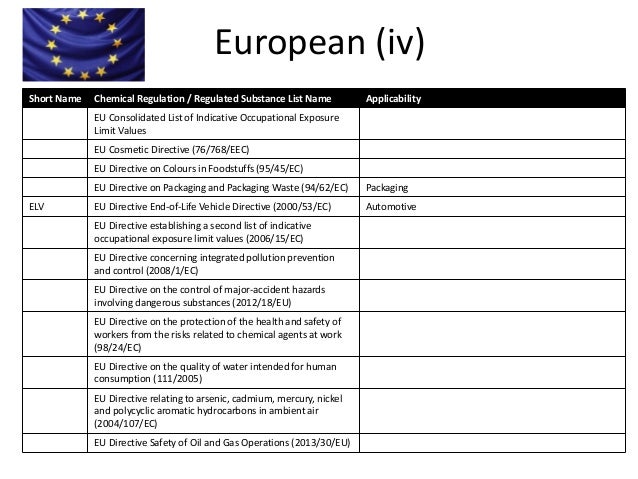 European (iv)

| Short Name | Chemical Regulation / Regulated Substance List Name | Applicability |
|---|---|---|
| | EU Consolidated List of Indicative Occupational Exposure Limit Values | |
| | EU Cosmetic Directive (76/768/EEC) | |
| | EU Directive on Colours in Foodstuffs (95/45/EC) | |
| | EU Directive on Packaging and Packaging Waste (94/62/EC) | Packaging |
| ELV | EU Directive End-of-Life Vehicle Directive (2000/53/EC) | Automotive |
| | EU Directive establishing a second list of indicative occupational exposure limit values (2006/15/EC) | |
| | EU Directive concerning integrated pollution prevention and control (2008/1/EC) | |
| | EU Directive on the control of major-accident hazards involving dangerous substances (2012/18/EU) | |
| | EU Directive on the protection of the health and safety of workers from the risks related to chemical agents at work (98/24/EC) | |
| | EU Directive on the quality of water intended for human consumption (111/2005) | |
| | EU Directive relating to arsenic, cadmium, mercury, nickel and polycyclic aromatic hydrocarbons in ambient air (2004/107/EC) | |
| | EU Directive Safety of Oil and Gas Operations (2013/30/EU) | |